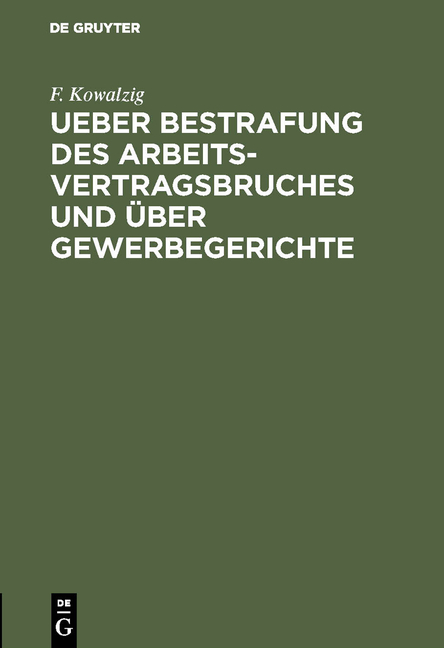 DE GRUYTER

F. Kowalzig

UEBER BESTRAFUNG DES ARBEITSVERTRAGSBRUCHES UND ÜBER GEWERBEGERICHTE

DE
G